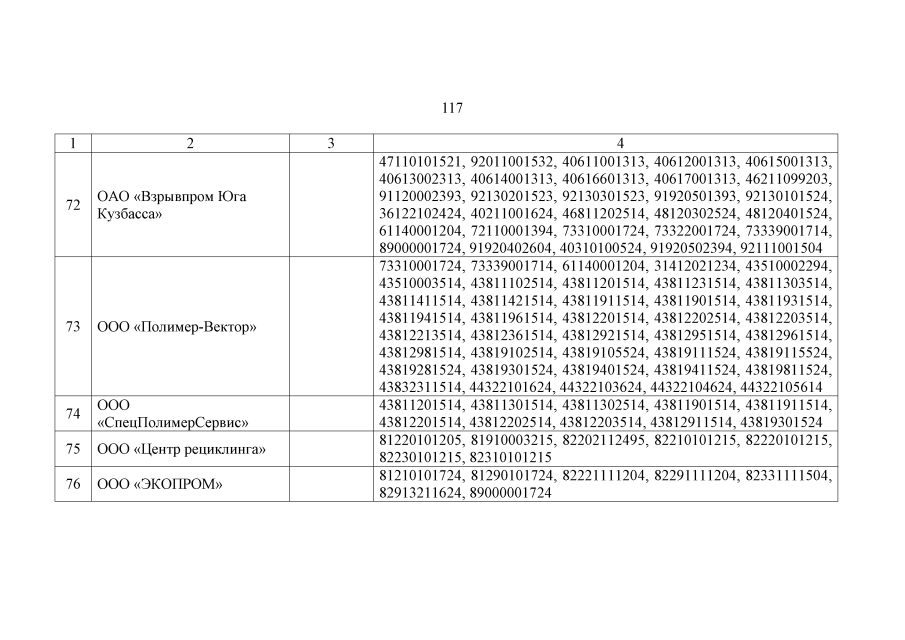 117

| 1 | 2 | 3 | 4 |
|---|---|---|---|
| 72 | ОАО «Взрывпром Юга Кузбасса» | | 47110101521, 92011001532, 40611001313, 40612001313, 40615001313, 40613002313, 40614001313, 40616601313, 40617001313, 46211099203, 91120002393, 92130201523, 92130301523, 91920501393, 92130101524, 36122102424, 40211001624, 46811202514, 48120302524, 48120401524, 61140001204, 72110001394, 73310001724, 73322001724, 73339001714, 89000001724, 91920402604, 40310100524, 91920502394, 92111001504 |
| 73 | ООО «Полимер-Вектор» | | 73310001724, 73339001714, 61140001204, 31412021234, 43510002294, 43510003514, 43811102514, 43811201514, 43811231514, 43811303514, 43811411514, 43811421514, 43811911514, 43811901514, 43811931514, 43811941514, 43811961514, 43812201514, 43812202514, 43812203514, 43812213514, 43812361514, 43812921514, 43812951514, 43812961514, 43812981514, 43819102514, 43819105524, 43819111524, 43819115524, 43819281524, 43819301524, 43819401524, 43819411524, 43819811524, 43832311514, 44322101624, 44322103624, 44322104624, 44322105614 |
| 74 | ООО «СпецПолимерСервис» | | 43811201514, 43811301514, 43811302514, 43811901514, 43811911514, 43812201514, 43812202514, 43812203514, 43812911514, 43819301524 |
| 75 | ООО «Центр рециклинга» | | 81220101205, 81910003215, 82202112495, 82210101215, 82220101215, 82230101215, 82310101215 |
| 76 | ООО «ЭКОПРОМ» | | 81210101724, 81290101724, 82221111204, 82291111204, 82331111504, 82913211624, 89000001724 |